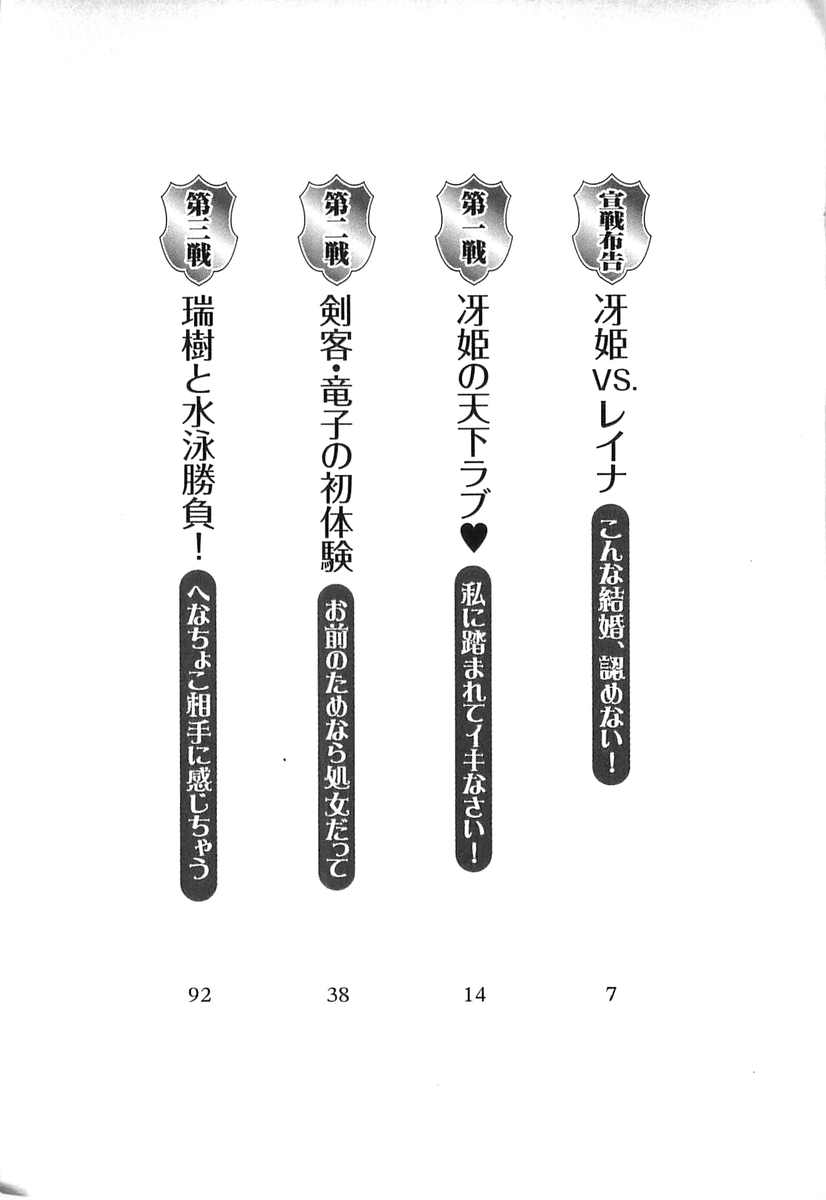 宣戦布告
冴姫VS.レイナ
こんな結婚、認めない！
7

第一戦
冴姫の天下ラブ♥
私に踏まれてイキなさい！
14

第二戦
剣客・竜子の初体験
お前のためなら処女だって
38

第三戦
瑞樹と水泳勝負！
へなちょこ相手に感じちゃう
92